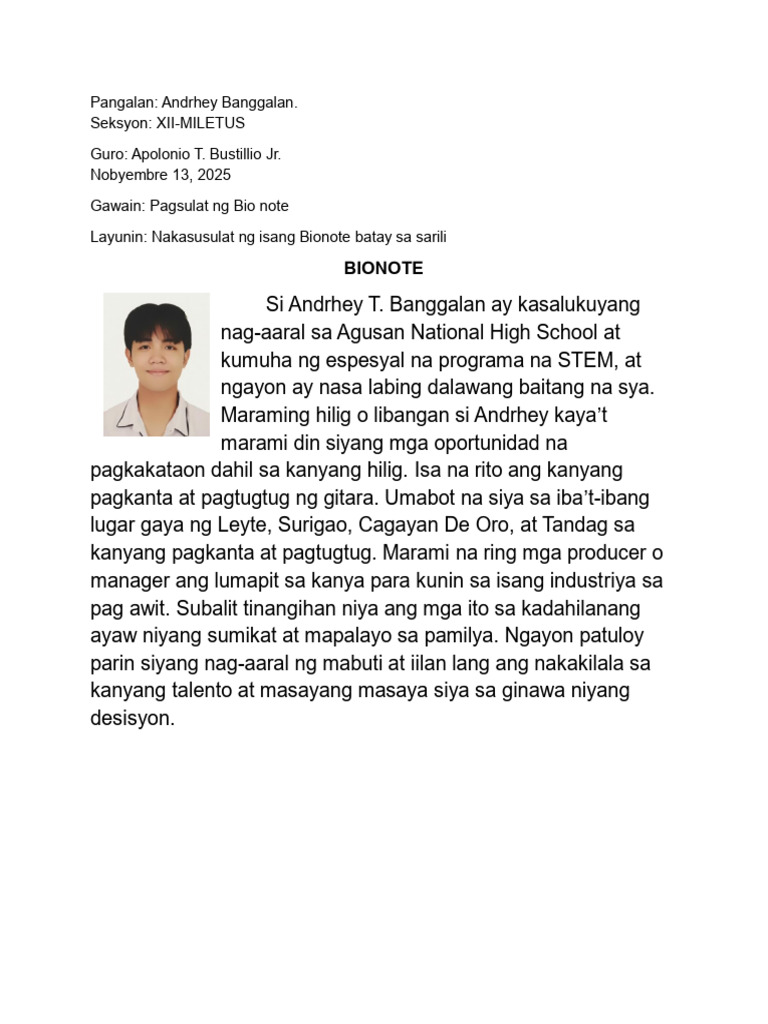 Pangalan: Andrhey Banggalan.
Seksyon: XII-MILETUS

Guro: Apolonio T. Bustillio Jr.
Nobyembre 13, 2025

Gawain: Pagsulat ng Bio note

Layunin: Nakasusulat ng isang Bionote batay sa sarili

BIONOTE

Si Andrhey T. Banggalan ay kasalukuyang nag-aaral sa Agusan National High School at kumuha ng espesyal na programa na STEM, at ngayon ay nasa labing dalawang baitang na sya. Maraming hilig o libangan si Andrhey kaya't marami din siyang mga oportunidad na pagkakataon dahil sa kanyang hilig. Isa na rito ang kanyang pagkanta at pagtugtug ng gitara. Umabot na siya sa iba't-ibang lugar gaya ng Leyte, Surigao, Cagayan De Oro, at Tandag sa kanyang pagkanta at pagtugtug. Marami na ring mga producer o manager ang lumapit sa kanya para kunin sa isang industriya sa pag awit. Subalit tinangihan niya ang mga ito sa kadahilanang ayaw niyang sumikat at mapalayo sa pamilya. Ngayon patuloy parin siyang nag-aaral ng mabuti at iilan lang ang nakakilala sa kanyang talento at masayang masaya siya sa ginawa niyang desisyon.